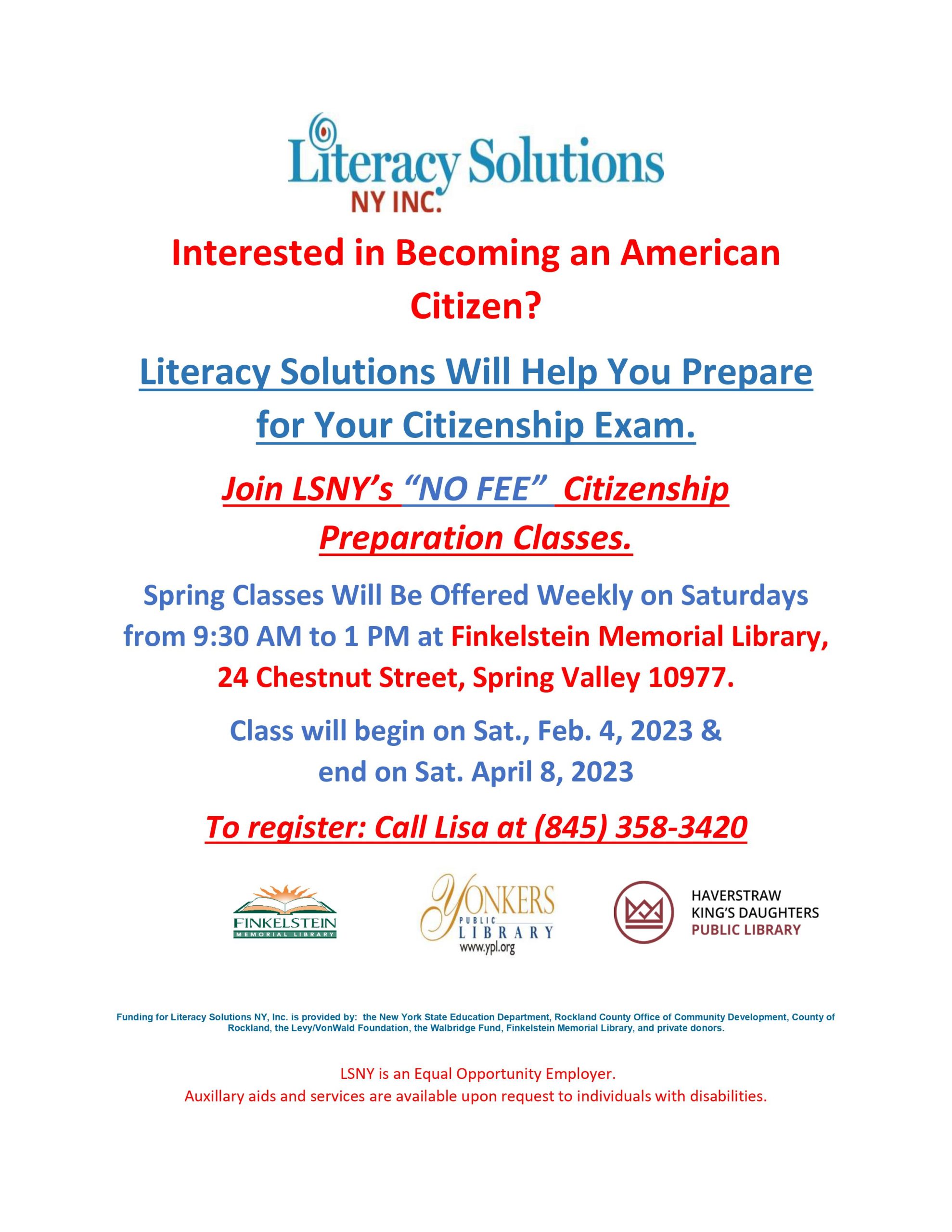 Literacy Solutions
NY INC.

Interested in Becoming an American Citizen?

Literacy Solutions Will Help You Prepare for Your Citizenship Exam.

Join LSNY's "NO FEE" Citizenship Preparation Classes.

Spring Classes Will Be Offered Weekly on Saturdays from 9:30 AM to 1 PM at Finkelstein Memorial Library, 24 Chestnut Street, Spring Valley 10977.

Class will begin on Sat., Feb. 4, 2023 & end on Sat. April 8, 2023

To register: Call Lisa at (845) 358-3420

FINKELSTEIN
MEMORIAL LIBRARY

YONKERS
PUBLIC
LIBRARY
www.ypl.org

HAVERSTRAW
KING'S DAUGHTERS
PUBLIC LIBRARY

Funding for Literacy Solutions NY, Inc. is provided by: the New York State Education Department, Rockland County Office of Community Development, County of Rockland, the Levy/VonWald Foundation, the Walbridge Fund, Finkelstein Memorial Library, and private donors.

LSNY is an Equal Opportunity Employer.
Auxillary aids and services are available upon request to individuals with disabilities.